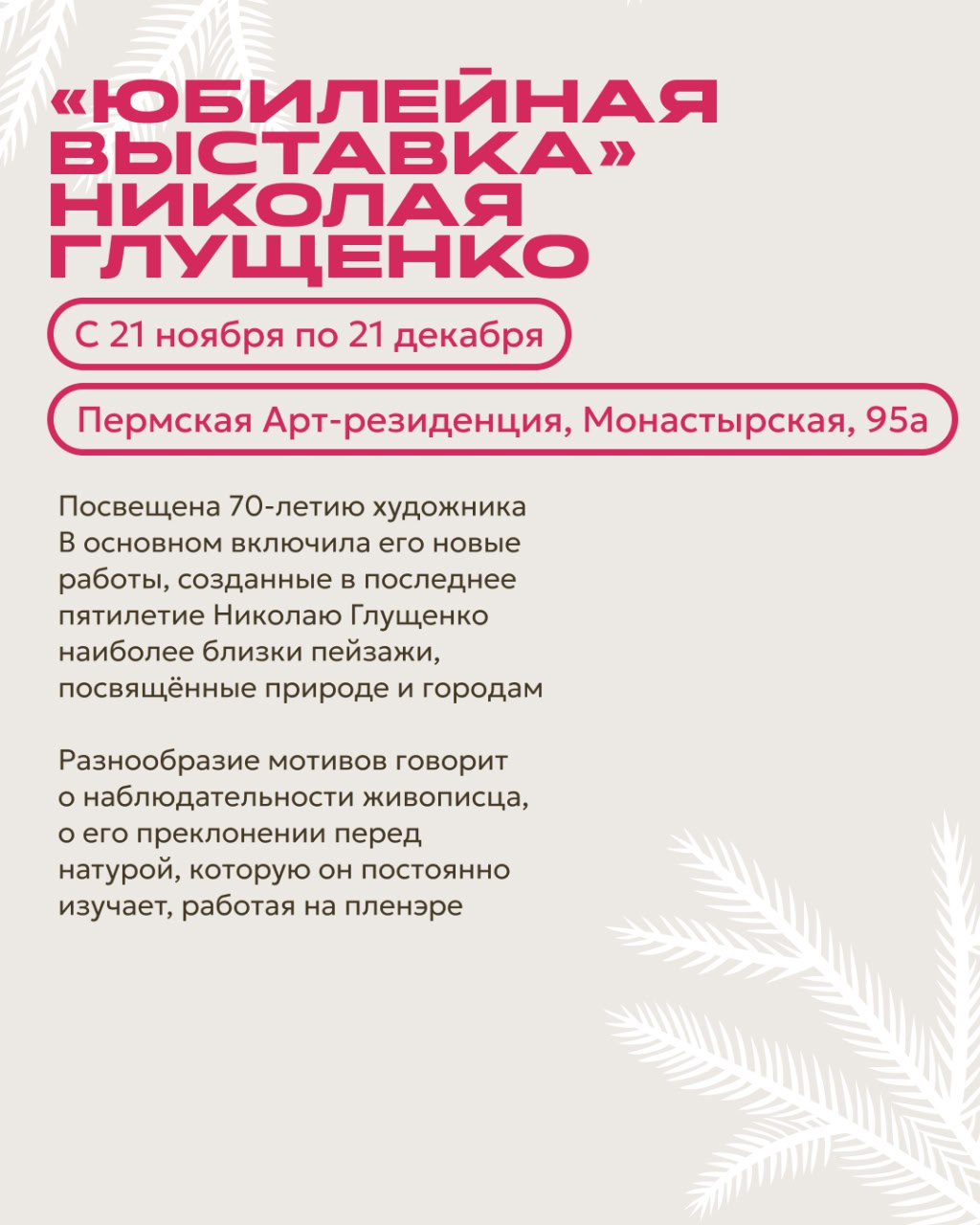 «ЮБИЛЕЙНАЯ ВЫСТАВКА» НИКОЛАЯ ГЛУЩЕНКО

С 21 ноября по 21 декабря

Пермская Арт-резиденция, Монастырская, 95а

Посвещена 70-летию художника
В основном включила его новые работы, созданные в последнее пятилетие Николаю Глущенко наиболее близки пейзажи, посвящённые природе и городам

Разнообразие мотивов говорит о наблюдательности живописца, о его преклонении перед натурой, которую он постоянно изучает, работая на пленэре